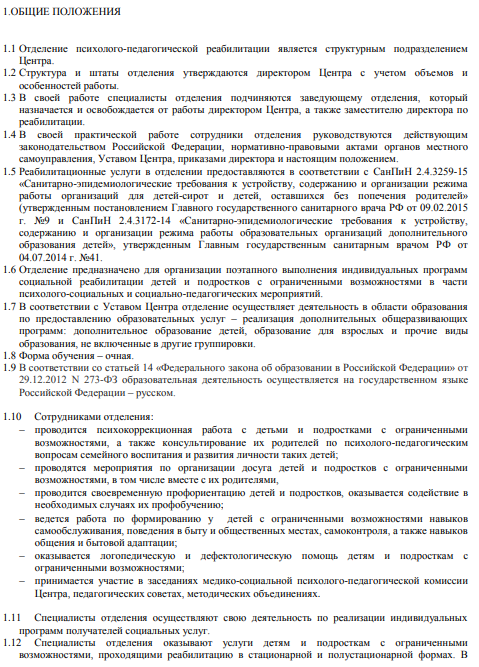 1.ОБЩИЕ ПОЛОЖЕНИЯ

1.1 Отделение психолого-педагогической реабилитации является структурным подразделением Центра.
1.2 Структура и штаты отделения утверждаются директором Центра с учетом объемов и особенностей работы.
1.3 В своей работе специалисты отделения подчиняются заведующему отделения, который назначается и освобождается от работы директором Центра, а также заместителю директора по реабилитации.
1.4 В своей практической работе сотрудники отделения руководствуются действующим законодательством Российской Федерации, нормативно-правовыми актами органов местного самоуправления, Уставом Центра, приказами директора и настоящим положением.
1.5 Реабилитационные услуги в отделении предоставляются в соответствии с СанПиН 2.4.3259-15 «Санитарно-эпидемиологические требования к устройству, содержанию и организации режима работы организаций для детей-сирот и детей, оставшихся без попечения родителей» (утвержденным постановлением Главного государственного санитарного врача РФ от 09.02.2015 г. №9 и СанПиН 2.4.3172-14 «Санитарно-эпидемиологические требования к устройству, содержанию и организации режима работы образовательных организаций дополнительного образования детей», утвержденным Главным государственным санитарным врачом РФ от 04.07.2014 г. №41.
1.6 Отделение предназначено для организации поэтапного выполнения индивидуальных программ социальной реабилитации детей и подростков с ограниченными возможностями в части психолого-социальных и социально-педагогических мероприятий.
1.7 В соответствии с Уставом Центра отделение осуществляет деятельность в области образования по предоставлению образовательных услуг – реализация дополнительных общеразвивающих программ: дополнительное образование детей, образование для взрослых и прочие виды образования, не включенные в другие группировки.
1.8 Форма обучения – очная.
1.9 В соответствии со статьей 14 «Федерального закона об образовании в Российской Федерации» от 29.12.2012 N 273-ФЗ образовательная деятельность осуществляется на государственном языке Российской Федерации – русском.

1.10 Сотрудниками отделения:
– проводится психокоррекционная работа с детьми и подростками с ограниченными возможностями, а также консультирование их родителей по психолого-педагогическим вопросам семейного воспитания и развития личности таких детей;
– проводятся мероприятия по организации досуга детей и подростков с ограниченными возможностями, в том числе вместе с их родителями,
– проводится своевременную профориентацию детей и подростков, оказывается содействие в необходимых случаях их профобучению;
– ведется работа по формированию у детей с ограниченными возможностями навыков самообслуживания, поведения в быту и общественных местах, самоконтроля, а также навыков общения и бытовой адаптации;
– оказывается логопедическую и дефектологическую помощь детям и подросткам с ограниченными возможностями;
– принимается участие в заседаниях медико-социальной психолого-педагогической комиссии Центра, педагогических советах, методических объединениях.

1.11 Специалисты отделения осуществляют свою деятельность по реализации индивидуальных программ получателей социальных услуг.
1.12 Специалисты отделения оказывают услуги детям и подросткам с ограниченными возможностями, проходящими реабилитацию в стационарной и полустационарной формах. В